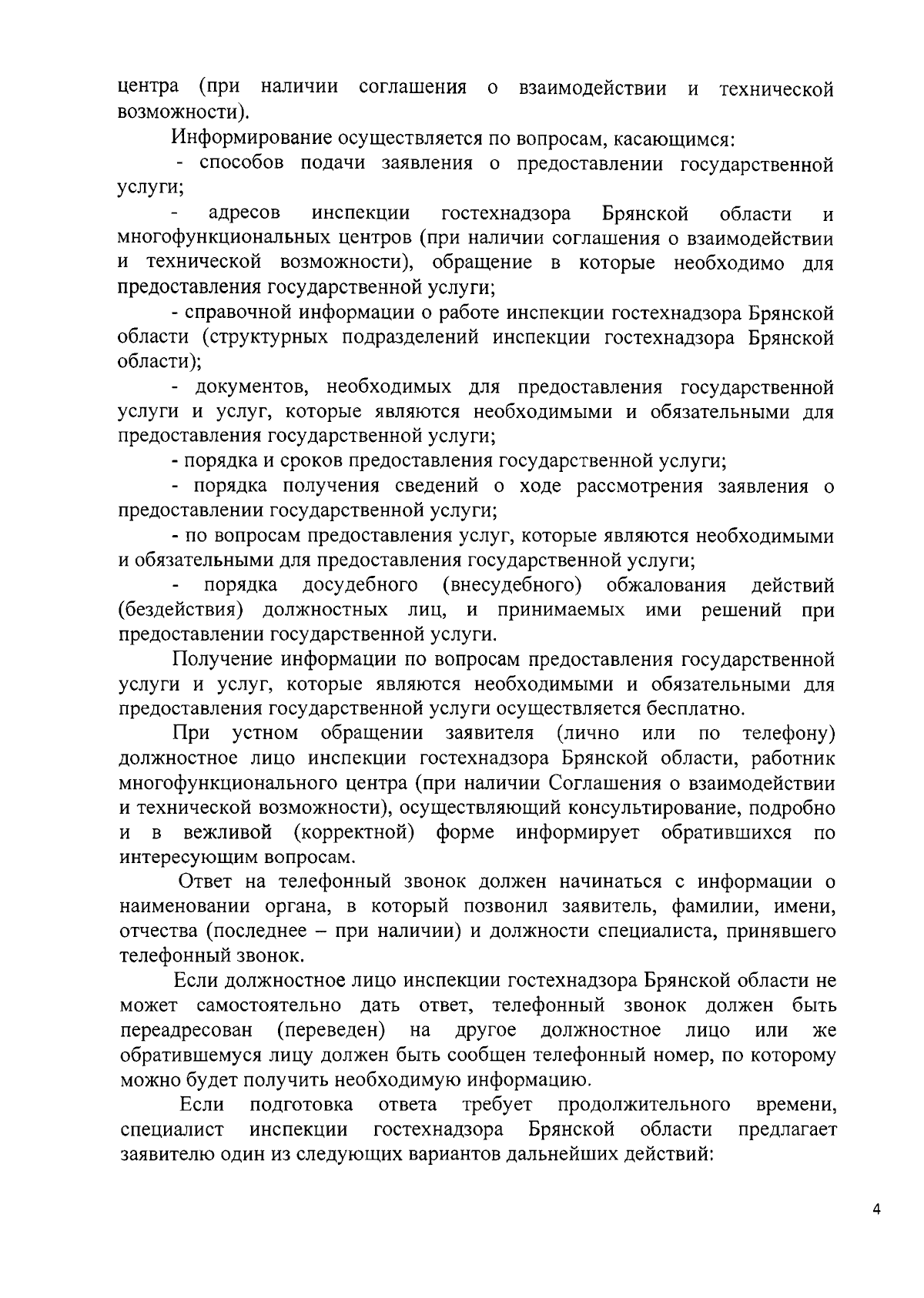 центра (при наличии соглашения о взаимодействии и технической возможности).

Информирование осуществляется по вопросам, касающимся:

- способов подачи заявления о предоставлении государственной услуги;

- адресов инспекции гостехнадзора Брянской области и многофункциональных центров (при наличии соглашения о взаимодействии и технической возможности), обращение в которые необходимо для предоставления государственной услуги;

- справочной информации о работе инспекции гостехнадзора Брянской области (структурных подразделений инспекции гостехнадзора Брянской области);

- документов, необходимых для предоставления государственной услуги и услуг, которые являются необходимыми и обязательными для предоставления государственной услуги;

- порядка и сроков предоставления государственной услуги;

- порядка получения сведений о ходе рассмотрения заявления о предоставлении государственной услуги;

- по вопросам предоставления услуг, которые являются необходимыми и обязательными для предоставления государственной услуги;

- порядка досудебного (внесудебного) обжалования действий (бездействия) должностных лиц, и принимаемых ими решений при предоставлении государственной услуги.

Получение информации по вопросам предоставления государственной услуги и услуг, которые являются необходимыми и обязательными для предоставления государственной услуги осуществляется бесплатно.

При устном обращении заявителя (лично или по телефону) должностное лицо инспекции гостехнадзора Брянской области, работник многофункционального центра (при наличии Соглашения о взаимодействии и технической возможности), осуществляющий консультирование, подробно и в вежливой (корректной) форме информирует обратившихся по интересующим вопросам.

Ответ на телефонный звонок должен начинаться с информации о наименовании органа, в который позвонил заявитель, фамилии, имени, отчества (последнее – при наличии) и должности специалиста, принявшего телефонный звонок.

Если должностное лицо инспекции гостехнадзора Брянской области не может самостоятельно дать ответ, телефонный звонок должен быть переадресован (переведен) на другое должностное лицо или же обратившемуся лицу должен быть сообщен телефонный номер, по которому можно будет получить необходимую информацию.

Если подготовка ответа требует продолжительного времени, специалист инспекции гостехнадзора Брянской области предлагает заявителю один из следующих вариантов дальнейших действий:

4